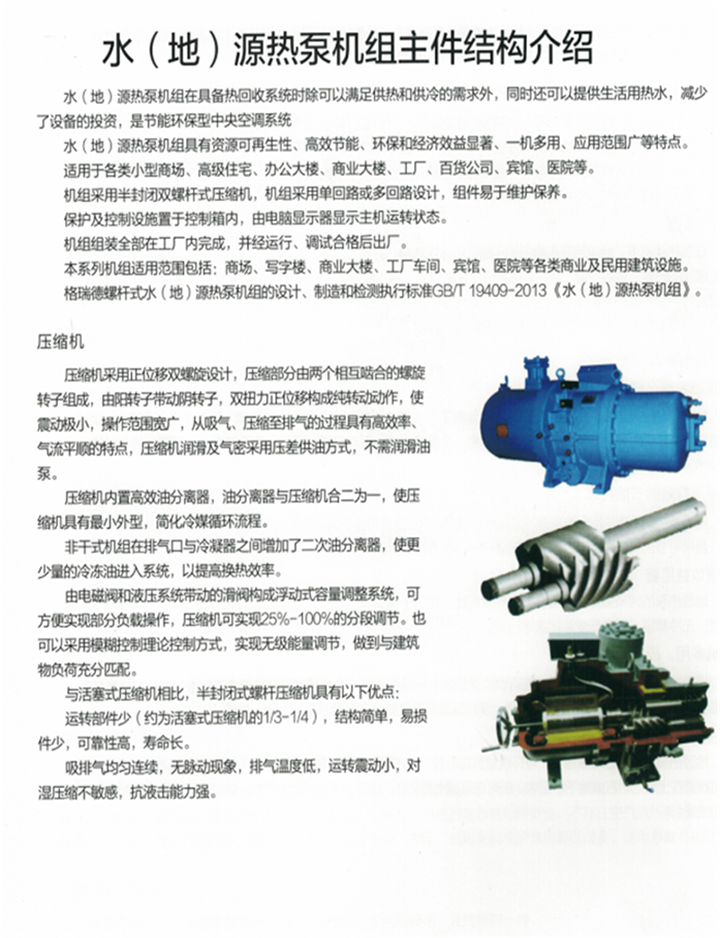 水（地）源热泵机组主件结构介绍

水（地）源热泵机组在具备热回收系统时除可以满足供热和供冷的需求外，同时还可以提供生活用热水，减少了设备的投资，是节能环保型中央空调系统

水（地）源热泵机组具有资源可再生性、高效节能、环保和经济效益显著、一机多用、应用范围广等特点。

适用于各类小型商场、高级住宅、办公大楼、商业大楼、工厂、百货公司、宾馆、医院等。

机组采用半封闭双螺杆式压缩机，机组采用单回路或多回路设计，组件易于维护保养。

保护及控制设施置于控制箱内，由电脑显示器显示主机运转状态。

机组组装全部在工厂内完成，并经运行、调试合格后出厂。

本系列机组适用范围包括：商场、写字楼、商业大楼、工厂车间、宾馆、医院等各类商业及民用建筑设施。

格瑞德螺杆式水（地）源热泵机组的设计、制造和检测执行标准GB/T 19409-2013《水（地）源热泵机组》。

压缩机

压缩机采用正位移双螺旋设计，压缩部分由两个相互啮合的螺旋转子组成，由阳转子带动阴转子，双扭力正位移构成纯转动动作，使震动极小，操作范围宽广，从吸气、压缩至排气的过程具有高效率、气流平顺的特点，压缩机润滑及气密采用压差供油方式，不需润滑油泵。

压缩机内置高效油分离器，油分离器与压缩机合二为一，使压缩机具有最小外型，简化冷媒循环流程。

非干式机组在排气口与冷凝器之间增加了二次油分离器，使更少量的冷冻油进入系统，以提高换热效率。

由电磁阀和液压系统带动的滑阀构成浮动式容量调整系统，可方便实现部分负载操作，压缩机可实现25%-100%的分段调节。也可以采用模糊控制理论控制方式，实现无级能量调节，做到与建筑物负荷充分匹配。

与活塞式压缩机相比，半封闭式螺杆压缩机具有以下优点：

运转部件少（约为活塞式压缩机的1/3-1/4），结构简单，易损件少，可靠性高，寿命长。

吸排气均匀连续，无脉动现象，排气温度低，运转震动小，对湿压缩不敏感，抗液击能力强。